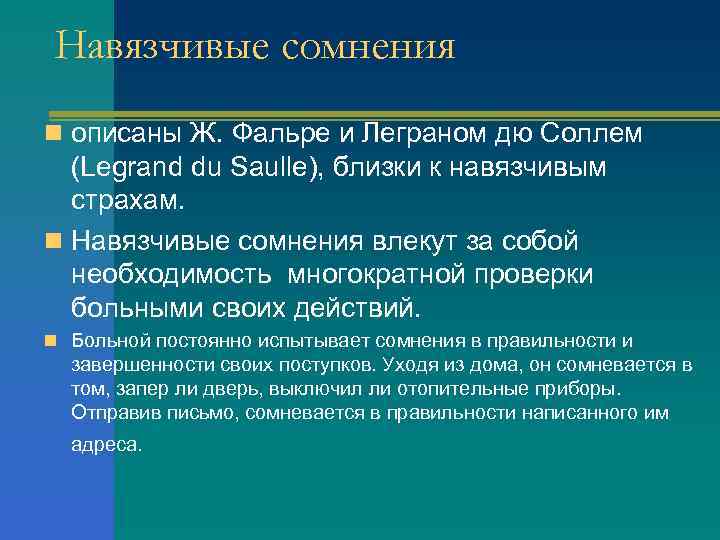 Навязчивые сомнения

описаны Ж. Фальре и Леграном дю Соллем (Legrand du Saulle), близки к навязчивым страхам.

Навязчивые сомнения влекут за собой необходимость многократной проверки больными своих действий.

Больной постоянно испытывает сомнения в правильности и завершенности своих поступков. Уходя из дома, он сомневается в том, запер ли дверь, выключил ли отопительные приборы. Отправив письмо, сомневается в правильности написанного им адреса.